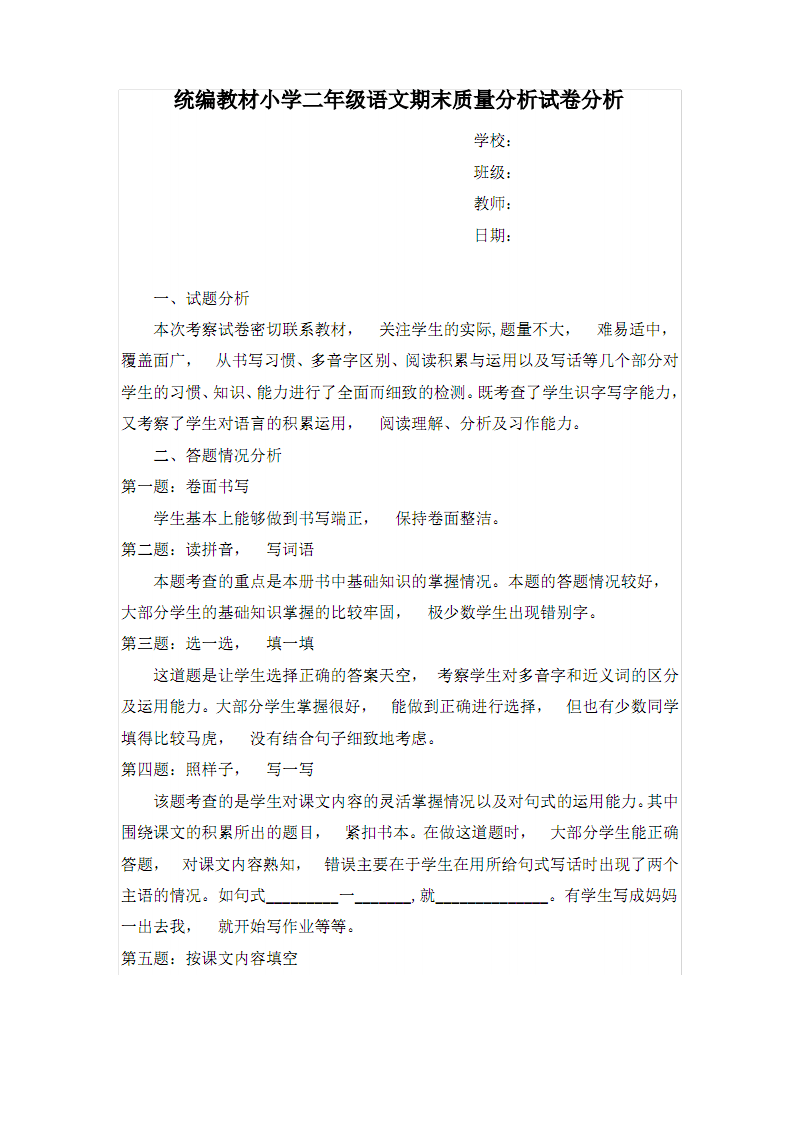 统编教材小学二年级语文期末质量分析试卷分析

学校：

班级：

教师：

日期：

一、试题分析

本次考察试卷密切联系教材， 关注学生的实际, 题量不大， 难易适中，覆盖面广， 从书写习惯、多音字区别、阅读积累与运用以及写话等几个部分对学生的习惯、知识、能力进行了全面而细致的检测。既考查了学生识字写字能力，又考察了学生对语言的积累运用， 阅读理解、分析及习作能力。

二、答题情况分析

第一题：卷面书写

学生基本上能够做到书写端正， 保持卷面整洁。

第二题：读拼音， 写词语

本题考查的重点是本册书中基础知识的掌握情况。本题的答题情况较好，大部分学生的基础知识掌握的比较牢固， 极少数学生出现错别字。

第三题：选一选， 填一填

这道题是让学生选择正确的答案天空， 考察学生对多音字和近义词的区分及运用能力。大部分学生掌握很好， 能做到正确进行选择， 但也有少数同学填得比较马虎， 没有结合句子细致地考虑。

第四题：照样子， 写一写

该题考查的是学生对课文内容的灵活掌握情况以及对句式的运用能力。其中围绕课文的积累所出的题目， 紧扣书本。在做这道题时， 大部分学生能正确答题， 对课文内容熟知， 错误主要在于学生在用所给句式写话时出现了两个主语的情况。如句式_________一_______, 就______________。有学生写成妈妈一出去我， 就开始写作业等等。

第五题：按课文内容填空